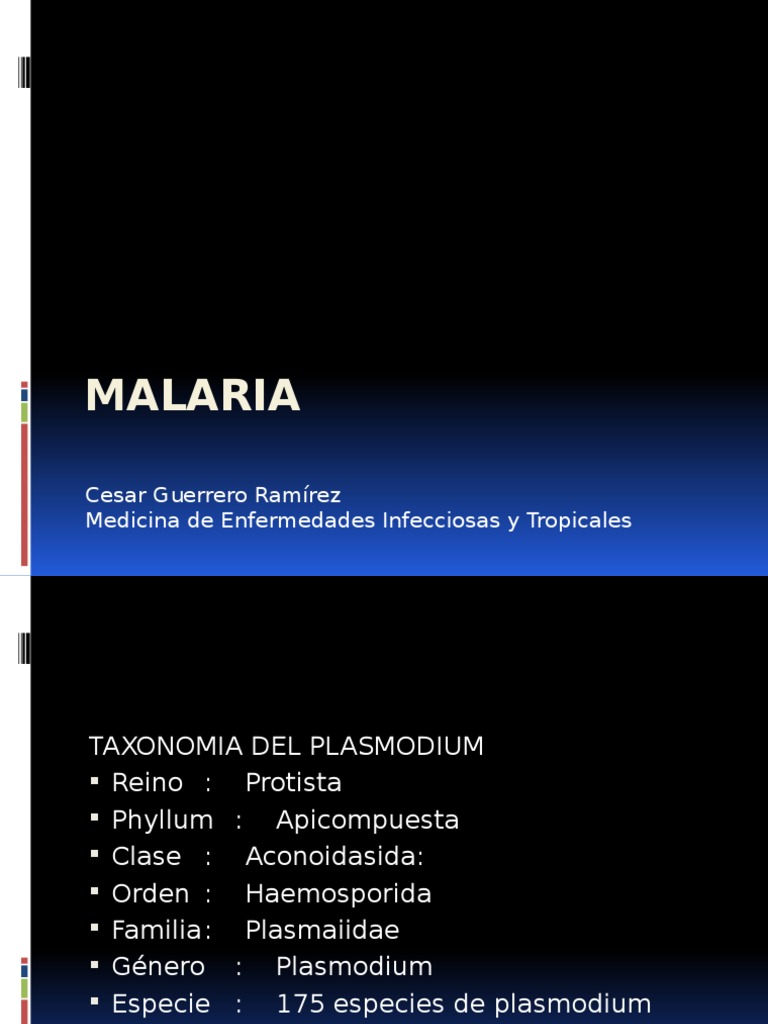 MALARIA

Cesar Guerrero Ramírez
Medicina de Enfermedades Infecciosas y Tropicales

TAXONOMIA DEL PLASMODIUM
• Reino : Protista
• Phyllum : Apicompuesta
• Clase : Aconoidasida:
• Orden : Haemosporida
• Familia: Plasmaiidae
• Género : Plasmodium
• Especie : 175 especies de plasmodium